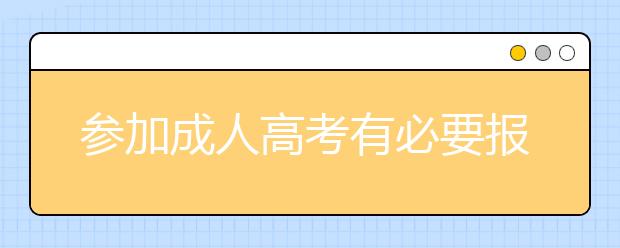 参加成人高考有必要报